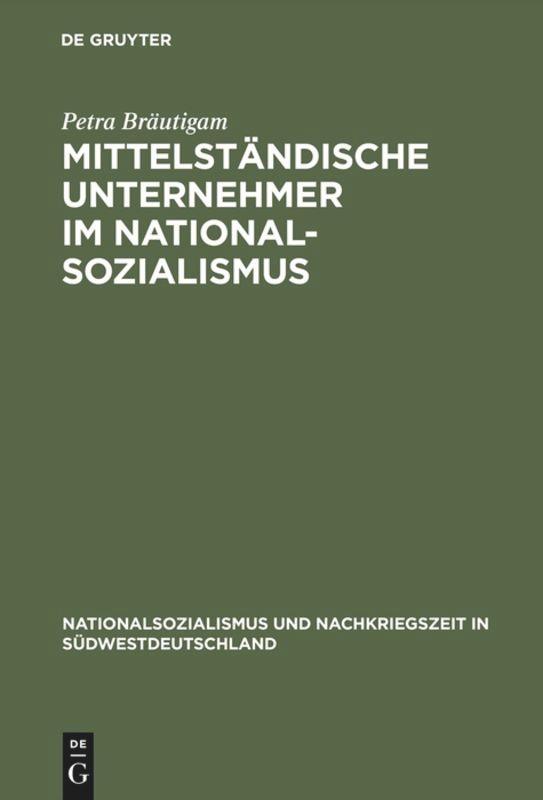 DE GRUYTER

Petra Bräutigam

MITTELSTÄNDISCHE UNTERNEHMER IM NATIONALSOZIALISMUS

NATIONALSOZIALISMUS UND NACHKRIEGSZEIT IN SÜDWESTDEUTSCHLAND

DE G